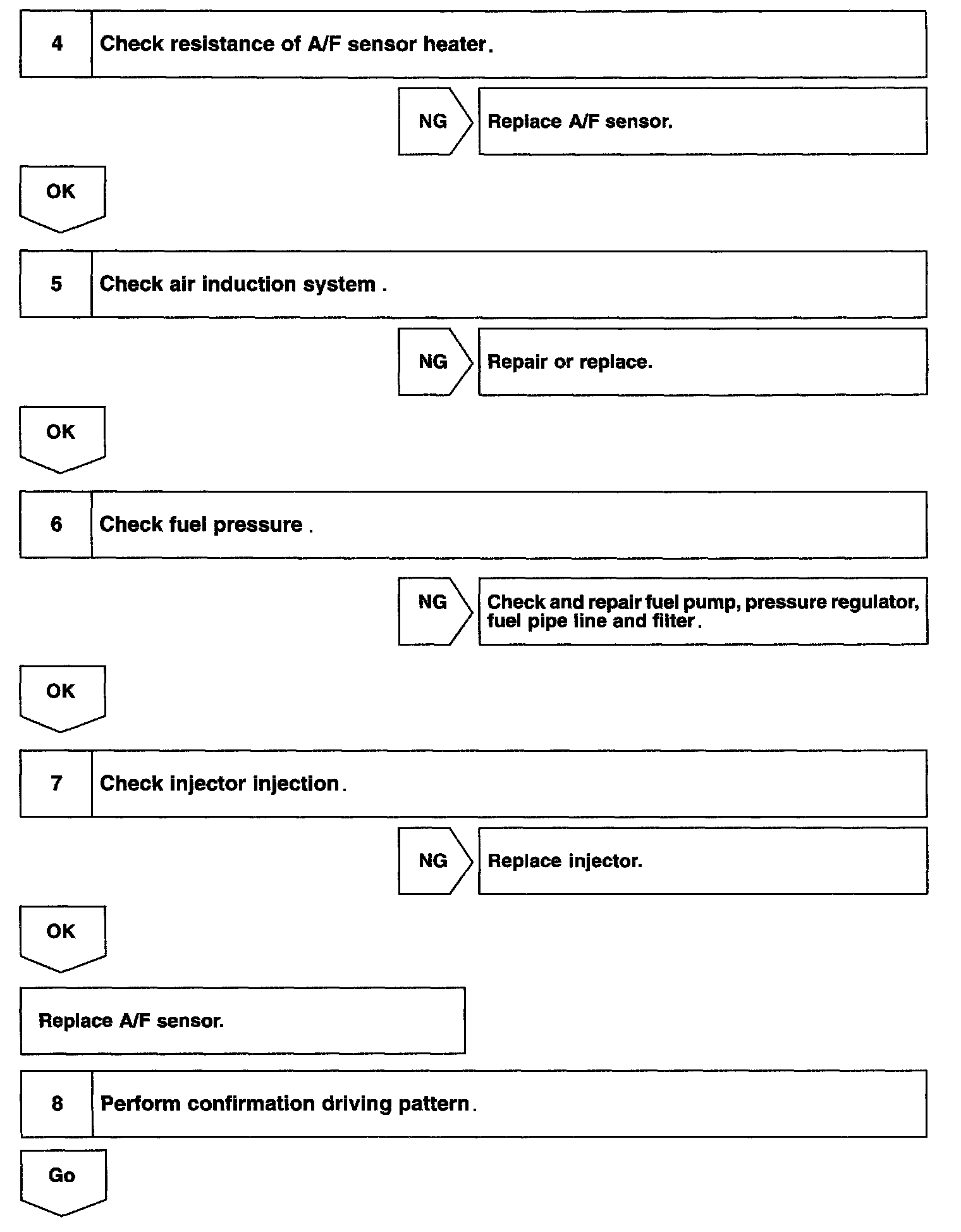 4 Check resistance of A/F sensor heater.

NG

Replace A/F sensor.

OK

5 Check air induction system .

NG

Repair or replace.

OK

6 Check fuel pressure .

NG

Check and repair fuel pump, pressure regulator, fuel pipe line and filter.

OK

7 Check injector injection.

NG

Replace injector.

OK

Replace A/F sensor.

8 Perform confirmation driving pattern.

Go